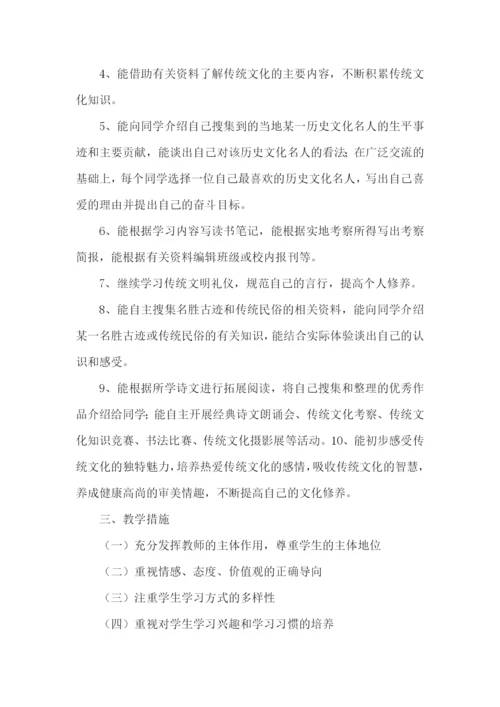 4、能借助有关资料了解传统文化的主要内容，不断积累传统文化知识。

5、能向同学介绍自己搜集到的当地某一历史文化名人的生平事迹和主要贡献，能谈出自己对该历史文化名人的看法;在广泛交流的基础上，每个同学选择一位自己最喜欢的历史文化名人，写出自己喜爱的理由并提出自己的奋斗目标。

6、能根据学习内容写读书笔记，能根据实地考察所得写出考察简报，能根据有关资料编辑班级或校内报刊等。

7、继续学习传统文明礼仪，规范自己的言行，提高个人修养。

8、能自主搜集名胜古迹和传统民俗的相关资料，能向同学介绍某一名胜古迹或传统民俗的有关知识，能结合实际体验谈出自己的认识和感受。

9、能根据所学诗文进行拓展阅读，将自己搜集和整理的优秀作品介绍给同学;能自主开展经典诗文朗诵会、传统文化考察、传统文化知识竞赛、书法比赛、传统文化摄影展等活动。10、能初步感受传统文化的独特魅力，培养热爱传统文化的感情，吸收传统文化的智慧，养成健康高尚的审美情趣，不断提高自己的文化修养。

三、教学措施

（一）充分发挥教师的主体作用，尊重学生的主体地位

（二）重视情感、态度、价值观的正确导向

（三）注重学生学习方式的多样性

（四）重视对学生学习兴趣和学习习惯的培养